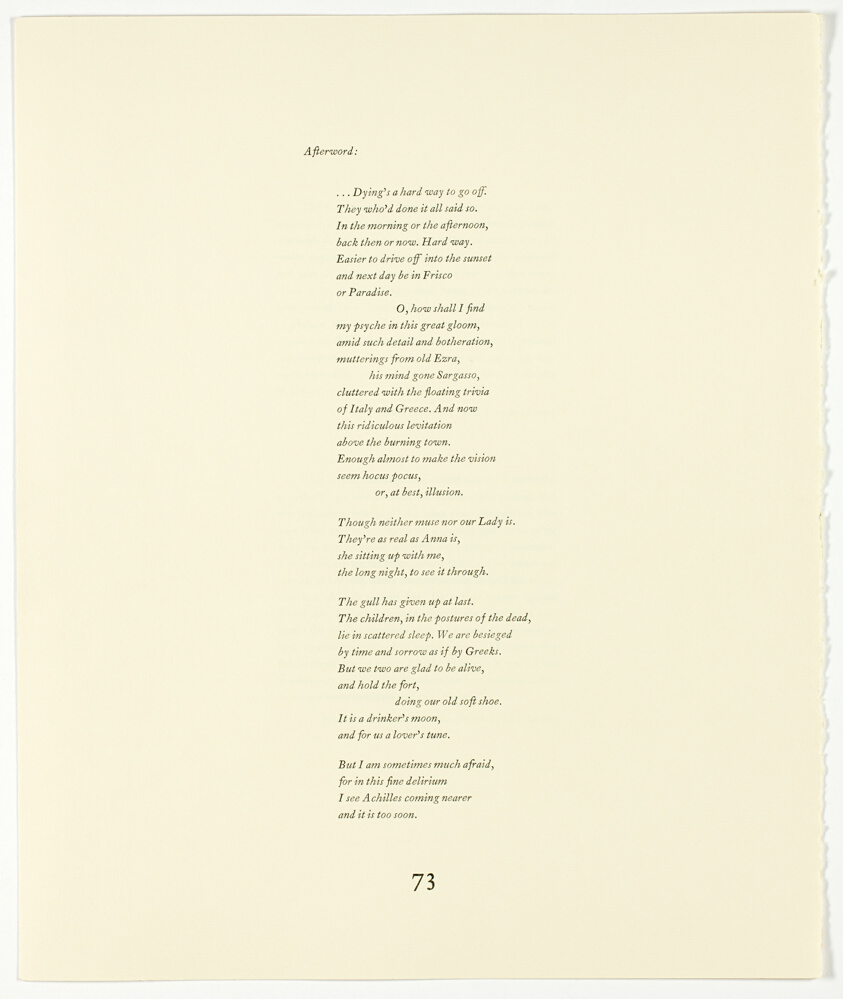 Afterword:

. . . Dying's a hard way to go off.
They who'd done it all said so.
In the morning or the afternoon,
back then or now. Hard way.
Easier to drive off into the sunset
and next day be in Frisco
or Paradise.
O, how shall I find
my psyche in this great gloom,
amid such detail and botheration,
mutterings from old Ezra,
his mind gone Sargasso,
cluttered with the floating trivia
of Italy and Greece. And now
this ridiculous levitation
above the burning town.
Enough almost to make the vision
seem hocus pocus,
or, at best, illusion.

Though neither muse nor our Lady is.
They're as real as Anna is,
she sitting up with me,
the long night, to see it through.

The gull has given up at last.
The children, in the postures of the dead,
lie in scattered sleep. We are besieged
by time and sorrow as if by Greeks.
But we two are glad to be alive,
and hold the fort,
doing our old soft shoe.
It is a drinker's moon,
and for us a lover's tune.

But I am sometimes much afraid,
for in this fine delirium
I see Achilles coming nearer
and it is too soon.

73